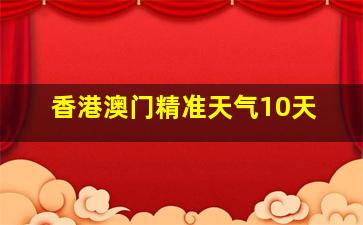 香港澳门精准天气10天